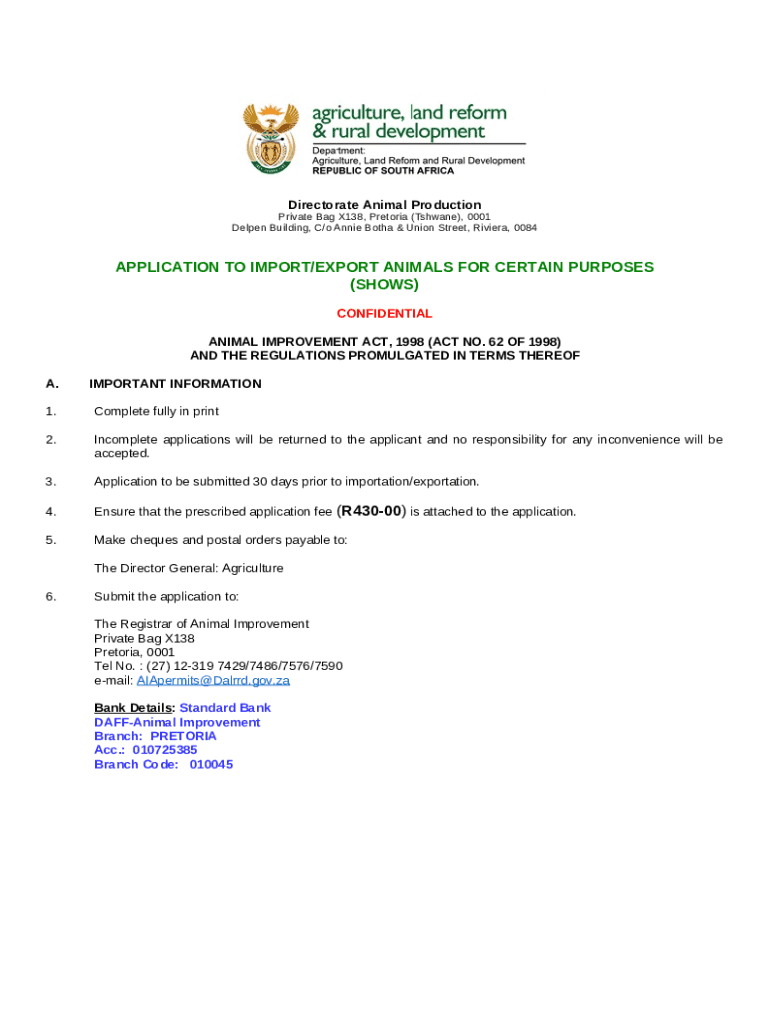 agriculture, land reform & rural development

Department:
Agriculture, Land Reform and Rural Development
REPUBLIC OF SOUTH AFRICA

Directorate Animal Production
Private Bag X138, Pretoria (Tshwane), 0001
Delpen Building, C/o Annie Botha & Union Street, Riviera, 0084

APPLICATION TO IMPORT/EXPORT ANIMALS FOR CERTAIN PURPOSES (SHOWS)

CONFIDENTIAL

ANIMAL IMPROVEMENT ACT, 1998 (ACT NO. 62 OF 1998)
AND THE REGULATIONS PROMULGATED IN TERMS THEREOF

A. IMPORTANT INFORMATION

1. Complete fully in print

2. Incomplete applications will be returned to the applicant and no responsibility for any inconvenience will be accepted.

3. Application to be submitted 30 days prior to importation/exportation.

4. Ensure that the prescribed application fee (R430-00) is attached to the application.

5. Make cheques and postal orders payable to:

The Director General: Agriculture

6. Submit the application to:

The Registrar of Animal Improvement
Private Bag X138
Pretoria, 0001
Tel No. : (27) 12-319 7429/7486/7576/7590
e-mail: AIApermits@Dalrrd.gov.za

Bank Details: Standard Bank
DAFF-Animal Improvement
Branch: PRETORIA
Acc.: 010725385
Branch Code: 010045